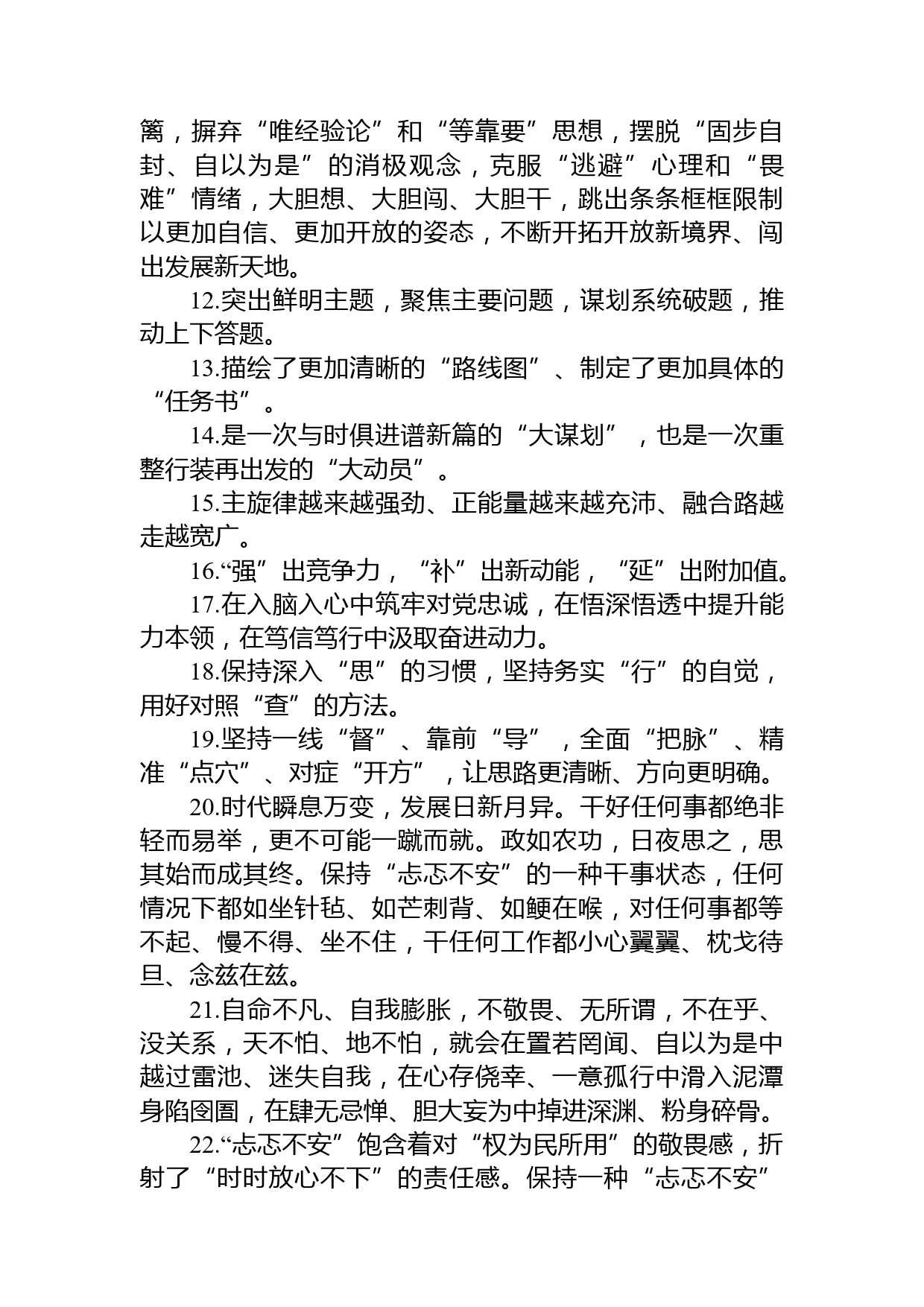 篱，摒弃“唯经验论”和“等靠要”思想，摆脱“固步自封、自以为是”的消极观念，克服“逃避”心理和“畏难”情绪，大胆想、大胆闯、大胆干，跳出条条框框限制以更加自信、更加开放的姿态，不断开拓开放新境界、闯出发展新天地。

12.突出鲜明主题，聚焦主要问题，谋划系统破题，推动上下答题。

13.描绘了更加清晰的“路线图”、制定了更加具体的“任务书”。

14.是一次与时俱进谱新篇的“大谋划”，也是一次重整行装再出发的“大动员”。

15.主旋律越来越强劲、正能量越来越充沛、融合路越走越宽广。

16.“强”出竞争力，“补”出新动能，“延”出附加值。

17.在入脑入心中筑牢对党忠诚，在悟深悟透中提升能力本领，在笃信笃行中汲取奋进动力。

18.保持深入“思”的习惯，坚持务实“行”的自觉，用好对照“查”的方法。

19.坚持一线“督”、靠前“导”，全面“把脉”、精准“点穴”、对症“开方”，让思路更清晰、方向更明确。

20.时代瞬息万变，发展日新月异。干好任何事都绝非轻而易举，更不可能一蹴而就。政如农功，日夜思之，思其始而成其终。保持“忐忑不安”的一种干事状态，任何情况下都如坐针毡、如芒刺背、如鲠在喉，对任何事都等不起、慢不得、坐不住，干任何工作都小心翼翼、枕戈待旦、念兹在兹。

21.自命不凡、自我膨胀，不敬畏、无所谓，不在乎、没关系，天不怕、地不怕，就会在置若罔闻、自以为是中越过雷池、迷失自我，在心存侥幸、一意孤行中滑入泥潭身陷囹圄，在肆无忌惮、胆大妄为中掉进深渊、粉身碎骨。

22.“忐忑不安”饱含着对“权为民所用”的敬畏感，折射了“时时放心不下”的责任感。保持一种“忐忑不安”